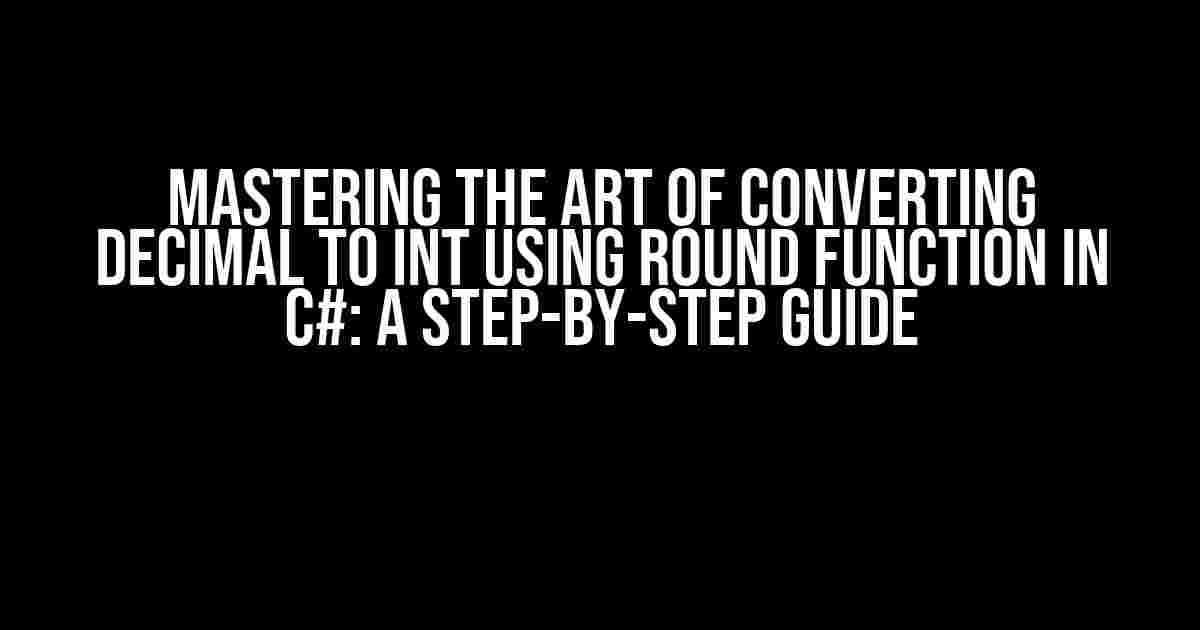 MASTERING THE ART OF CONVERTING DECIMAL TO INT USING ROUND FUNCTION IN C#: A STEP-BY-STEP GUIDE